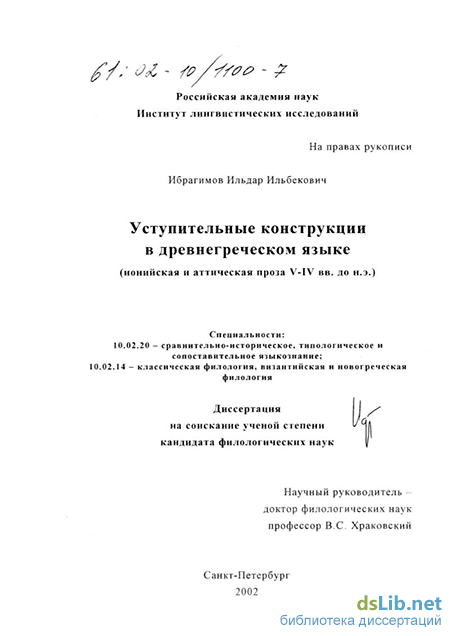 61:02-10/1100-7

Российская академия наук
Институт лингвистических исследований

На правах рукописи

Ибрагимов Ильдар Ильбекович

Уступительные конструкции
в древнегреческом языке
(ионийская и аттическая проза V-IV вв. до н.э.)

Специальности:
10.02.20 – сравнительно-историческое, типологическое и сопоставительное языкознание;
10.02.14 – классическая филология, византийская и новогреческая филология

Диссертация
на соискание ученой степени
кандидата филологических наук

Научный руководитель –
доктор филологических наук
профессор В.С. Храковский

Санкт-Петербург
2002

dsLib.net
библиотека диссертаций